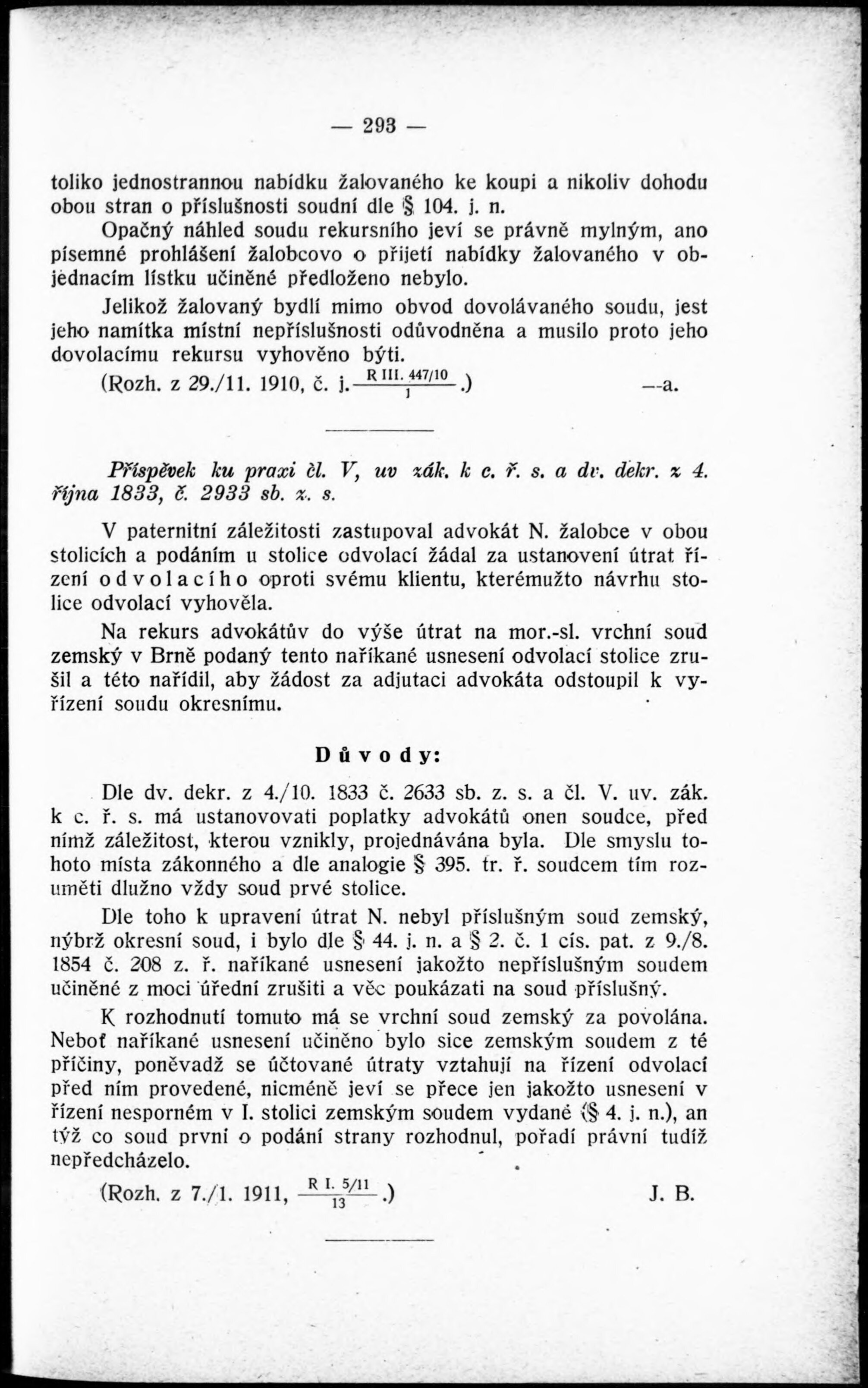 — 293 —

toliko jednostrannou nabídku žalovaného ke koupi a nikoliv dohodu obou stran o příslušnosti soudní dle § 104. j. n.

Opačný náhled soudu rekursního jeví se právně mylným, ano písemné prohlášení žalobcovo o přijetí nabídky žalovaného v objednacím lístku učiněné předloženo nebylo.

Jelikož žalovaný bydlí mimo obvod dovolávaného soudu, jest jeho namítka místní nepříslušnosti odůvodněna a musilo proto jeho dovolacímu rekursu vyhověno býti.

(Rozh. z 29./11. 1910, č. j. $\frac{\text{R III. 447/10}}{1}$.) —a.

Příspěvek ku praxi čl. V, uv zák. k c. ř. s. a dv. dekr. z 4. října 1833, č. 2933 sb. z. s.

V paternitní záležitosti zastupoval advokát N. žalobce v obou stolicích a podáním u stolice odvolací žádal za ustanovení útrat řízení odvolacího oproti svému klientu, kterémužto návrhu stolice odvolací vyhověla.

Na rekurs advokátův do výše útrat na mor.-sl. vrchní soud zemský v Brně podaný tento naříkané usnesení odvolací stolice zrušil a této nařídil, aby žádost za adjutaci advokáta odstoupil k vyřízení soudu okresnímu.

Důvody:

Dle dv. dekr. z 4./10. 1833 č. 2633 sb. z. s. a čl. V. uv. zák. k c. ř. s. má ustanovovati poplatky advokátů onen soudce, před nímž záležitost, kterou vznikly, projednávána byla. Dle smyslu tohoto místa zákonného a dle analogie § 395. tr. ř. soudcem tím rozuměti dlužno vždy soud prvé stolice.

Dle toho k upravení útrat N. nebyl příslušným soud zemský, nýbrž okresní soud, i bylo dle § 44. j. n. a § 2. č. 1 cís. pat. z 9./8. 1854 č. 208 z. ř. naříkané usnesení jakožto nepříslušným soudem učiněné z moci úřední zrušiti a věc poukázati na soud příslušný.

K rozhodnutí tomuto má se vrchní soud zemský za povolána. Neboť naříkané usnesení učiněno bylo sice zemským soudem z té příčiny, poněvadž se účtované útraty vztahují na řízení odvolací před ním provedené, nicméně jeví se přece jen jakožto usnesení v řízení nesporném v I. stolici zemským soudem vydané (§ 4. j. n.), an týž co soud první o podání strany rozhodnul, pořadí právní tudíž nepředcházelo.

(Rozh. z 7./1. 1911, $\frac{\text{R I. 5/11}}{13}$.) J. B.